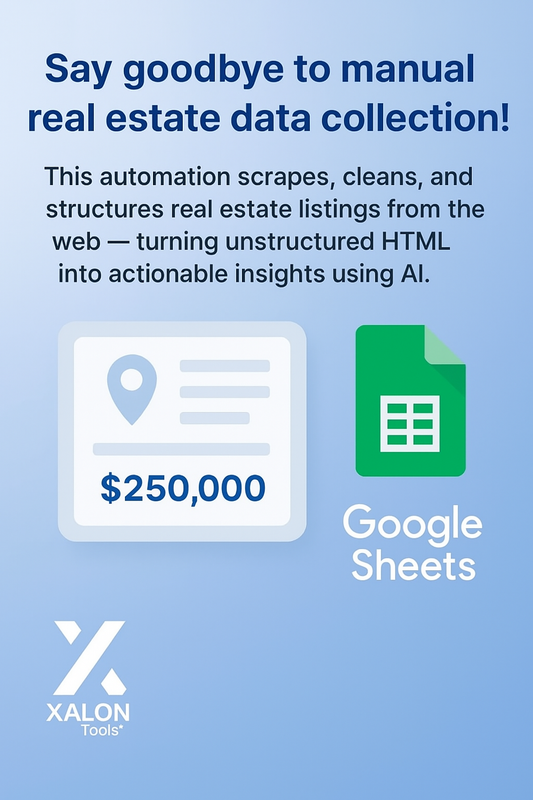 Say goodbye to manual real estate data collection!

This automation scrapes, cleans, and structures real estate listings from the web — turning unstructured HTML into actionable insights using AI.

$250,000

Google Sheets

XALON Tools*